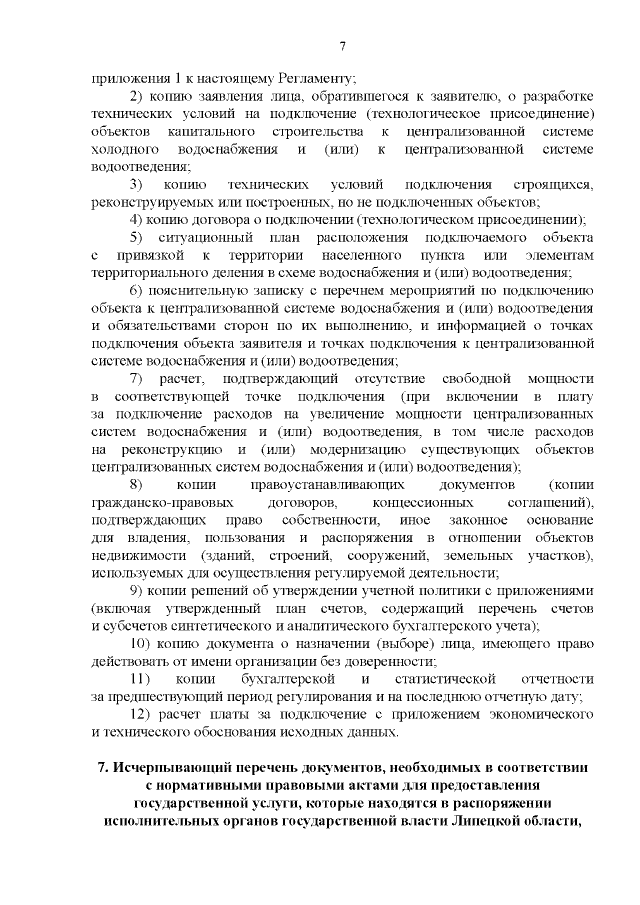 7

приложения 1 к настоящему Регламенту;

2) копию заявления лица, обратившегося к заявителю, о разработке технических условий на подключение (технологическое присоединение) объектов капитального строительства к централизованной системе холодного водоснабжения и (или) к централизованной системе водоотведения;

3) копию технических условий подключения строящихся, реконструируемых или построенных, но не подключенных объектов;

4) копию договора о подключении (технологическом присоединении);

5) ситуационный план расположения подключаемого объекта с привязкой к территории населенного пункта или элементам территориального деления в схеме водоснабжения и (или) водоотведения;

6) пояснительную записку с перечнем мероприятий по подключению объекта к централизованной системе водоснабжения и (или) водоотведения и обязательствами сторон по их выполнению, и информацией о точках подключения объекта заявителя и точках подключения к централизованной системе водоснабжения и (или) водоотведения;

7) расчет, подтверждающий отсутствие свободной мощности в соответствующей точке подключения (при включении в плату за подключение расходов на увеличение мощности централизованных систем водоснабжения и (или) водоотведения, в том числе расходов на реконструкцию и (или) модернизацию существующих объектов централизованных систем водоснабжения и (или) водоотведения);

8) копии правоустанавливающих документов (копии гражданско-правовых договоров, концессионных соглашений), подтверждающих право собственности, иное законное основание для владения, пользования и распоряжения в отношении объектов недвижимости (зданий, строений, сооружений, земельных участков), используемых для осуществления регулируемой деятельности;

9) копии решений об утверждении учетной политики с приложениями (включая утвержденный план счетов, содержащий перечень счетов и субсчетов синтетического и аналитического бухгалтерского учета);

10) копию документа о назначении (выборе) лица, имеющего право действовать от имени организации без доверенности;

11) копии бухгалтерской и статистической отчетности за предшествующий период регулирования и на последнюю отчетную дату;

12) расчет платы за подключение с приложением экономического и технического обоснования исходных данных.

7. Исчерпывающий перечень документов, необходимых в соответствии с нормативными правовыми актами для предоставления государственной услуги, которые находятся в распоряжении исполнительных органов государственной власти Липецкой области,